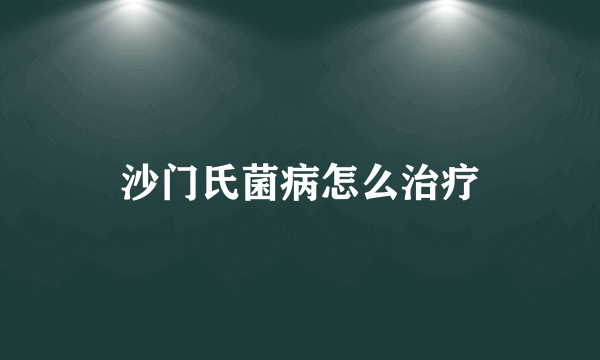 沙门氏菌病怎么治疗